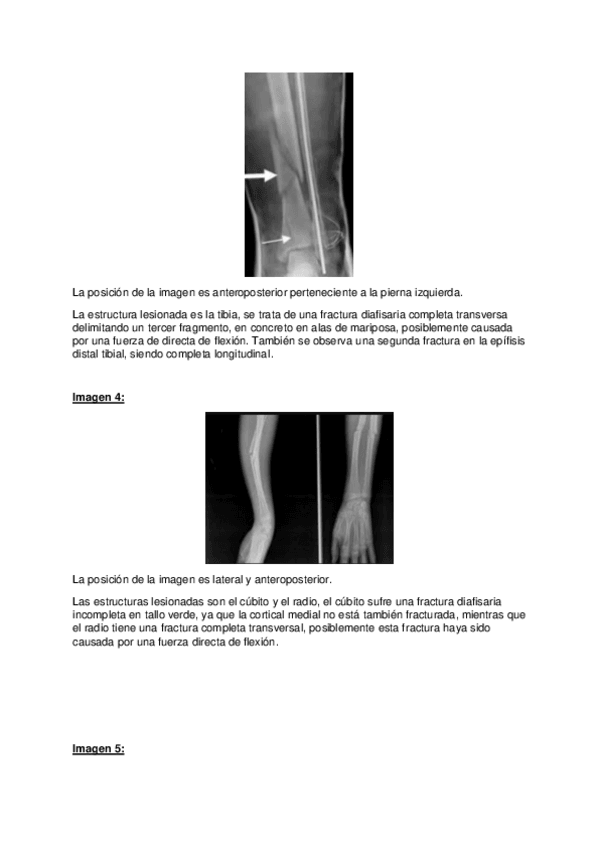 La posición de la imagen es anteroposterior perteneciente a la pierna izquierda.

La estructura lesionada es la tibia, se trata de una fractura diafisaria completa transversa delimitando un tercer fragmento, en concreto en alas de mariposa, posiblemente causada por una fuerza de directa de flexión. También se observa una segunda fractura en la epífisis distal tibial, siendo completa longitudinal.

Imagen 4:

La posición de la imagen es lateral y anteroposterior.

Las estructuras lesionadas son el cúbito y el radio, el cúbito sufre una fractura diafisaria incompleta en tallo verde, ya que la cortical medial no está también fracturada, mientras que el radio tiene una fractura completa transversal, posiblemente esta fractura haya sido causada por una fuerza directa de flexión.

Imagen 5: